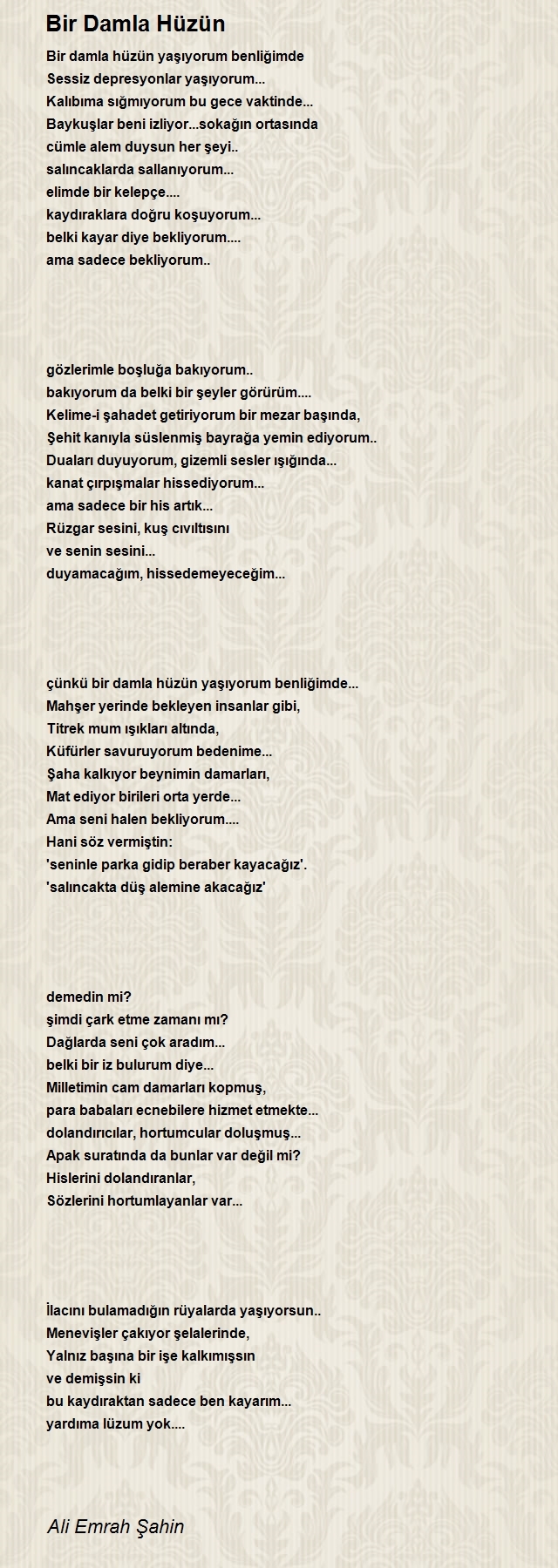 Bir Damla Hüzün

Bir damla hüzün yaşıyorum benliğimde
Sessiz depresyonlar yaşıyorum...
Kalıbıma sığmıyorum bu gece vaktinde...
Baykuşlar beni izliyor...sokağın ortasında
cümle alem duysun her şeyi..
salıncaklarda sallanıyorum...
elimde bir kelepçe....
kaydıraklara doğru koşuyorum...
belki kayar diye bekliyorum....
ama sadece bekliyorum..

gözlerimle boşluğa bakıyorum..
bakıyorum da belki bir şeyler görürüm....
Kelime-i şahadet getiriyorum bir mezar başında,
Şehit kanıyla süslenmiş bayrağa yemin ediyorum..
Duaları duyuyorum, gizemli sesler ışığında...
kanat çırpışmalar hissediyorum...
ama sadece bir his artık...
Rüzgar sesini, kuş cıvıltısını
ve senin sesini...
duyamacağım, hissedemeyeceğim...

çünkü bir damla hüzün yaşıyorum benliğimde...
Mahşer yerinde bekleyen insanlar gibi,
Titrek mum ışıkları altında,
Küfürler savuruyorum bedenime...
Şaha kalkıyor beynimin damarları,
Mat ediyor birileri orta yerde...
Ama seni halen bekliyorum....
Hani söz vermiştin:
'seninle parka gidip beraber kayacağız'.
'salıncakta düş alemine akacağız'

demedin mi?
şimdi çark etme zamanı mı?
Dağlarda seni çok aradım...
belki bir iz bulurum diye...
Milletimin cam damarları kopmuş,
para babaları ecnebilere hizmet etmekte...
dolandırıcılar, hortumcular doluşmuş...
Apak suratında da bunlar var değil mi?
Hislerini dolandıranlar,
Sözlerini hortumlayanlar var...

İlacını bulamadığın rüyalarda yaşıyorsun..
Menevişler çakıyor şelalerinde,
Yalnız başına bir işe kalkımışsın
ve demişsin ki
bu kaydıraktan sadece ben kayarım...
yardıma lüzum yok....

Ali Emrah Şahin